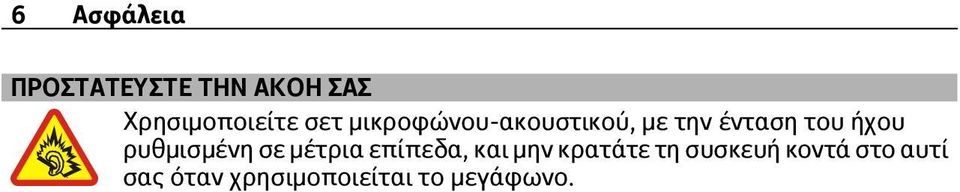 6 Ασφάλεια

ΠΡΟΣΤΑΤΕΥΣΤΕ ΤΗΝ ΑΚΟΗ ΣΑΣ

Χρησιμοποιείτε σετ μικροφώνου-ακουστικού, με την ένταση του ήχου ρυθμισμένη σε μέτρια επίπεδα, και μην κρατάτε τη συσκευή κοντά στο αυτί σας όταν χρησιμοποιείται το μεγάφωνο.